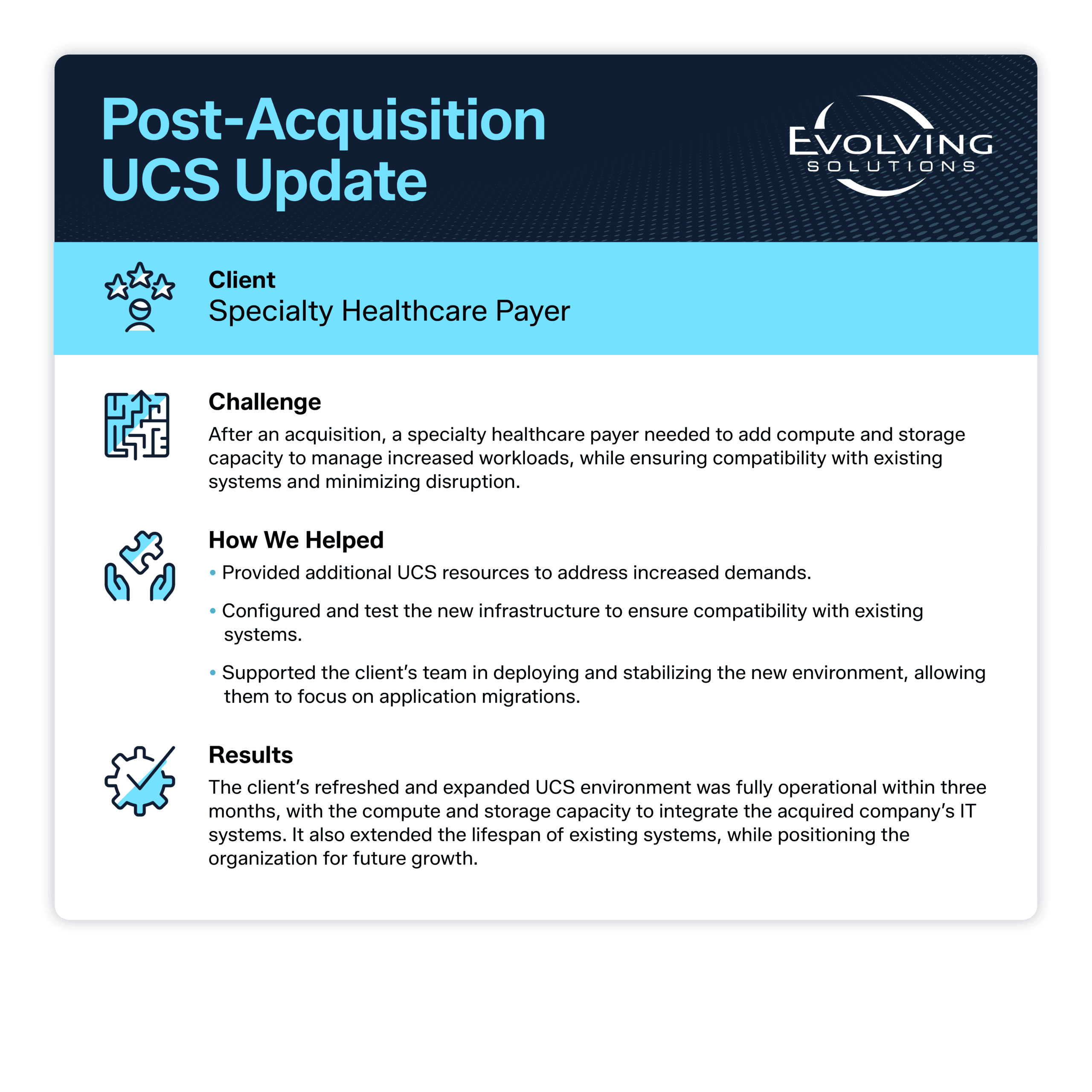 Post-Acquisition UCS Update

EVOLVING
SOLUTIONS

Client
Specialty Healthcare Payer

Challenge
After an acquisition, a specialty healthcare payer needed to add compute and storage capacity to manage increased workloads, while ensuring compatibility with existing systems and minimizing disruption.

How We Helped
• Provided additional UCS resources to address increased demands.
• Configured and test the new infrastructure to ensure compatibility with existing systems.
• Supported the client's team in deploying and stabilizing the new environment, allowing them to focus on application migrations.

Results
The client's refreshed and expanded UCS environment was fully operational within three months, with the compute and storage capacity to integrate the acquired company's IT systems. It also extended the lifespan of existing systems, while positioning the organization for future growth.